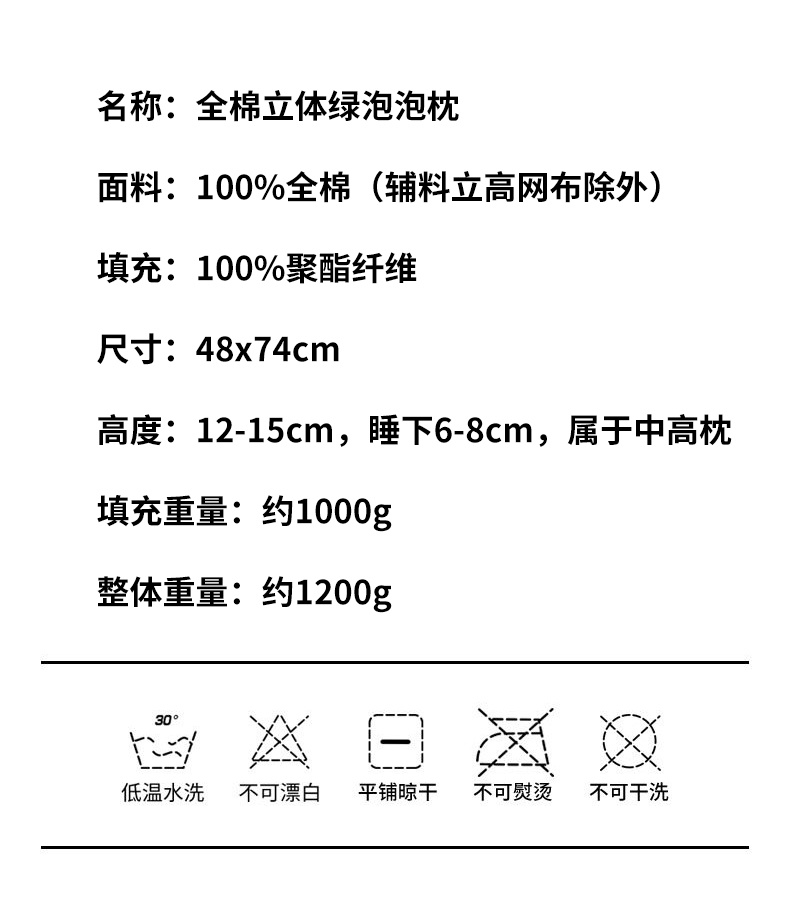 名称：全棉立体绿泡泡枕

面料：100%全棉（辅料立高网布除外）

填充：100%聚酯纤维

尺寸：48x74cm

高度：12-15cm，睡下6-8cm，属于中高枕

填充重量：约1000g

整体重量：约1200g

30°

低温水洗

不可漂白

平铺晾干

不可熨烫

不可干洗